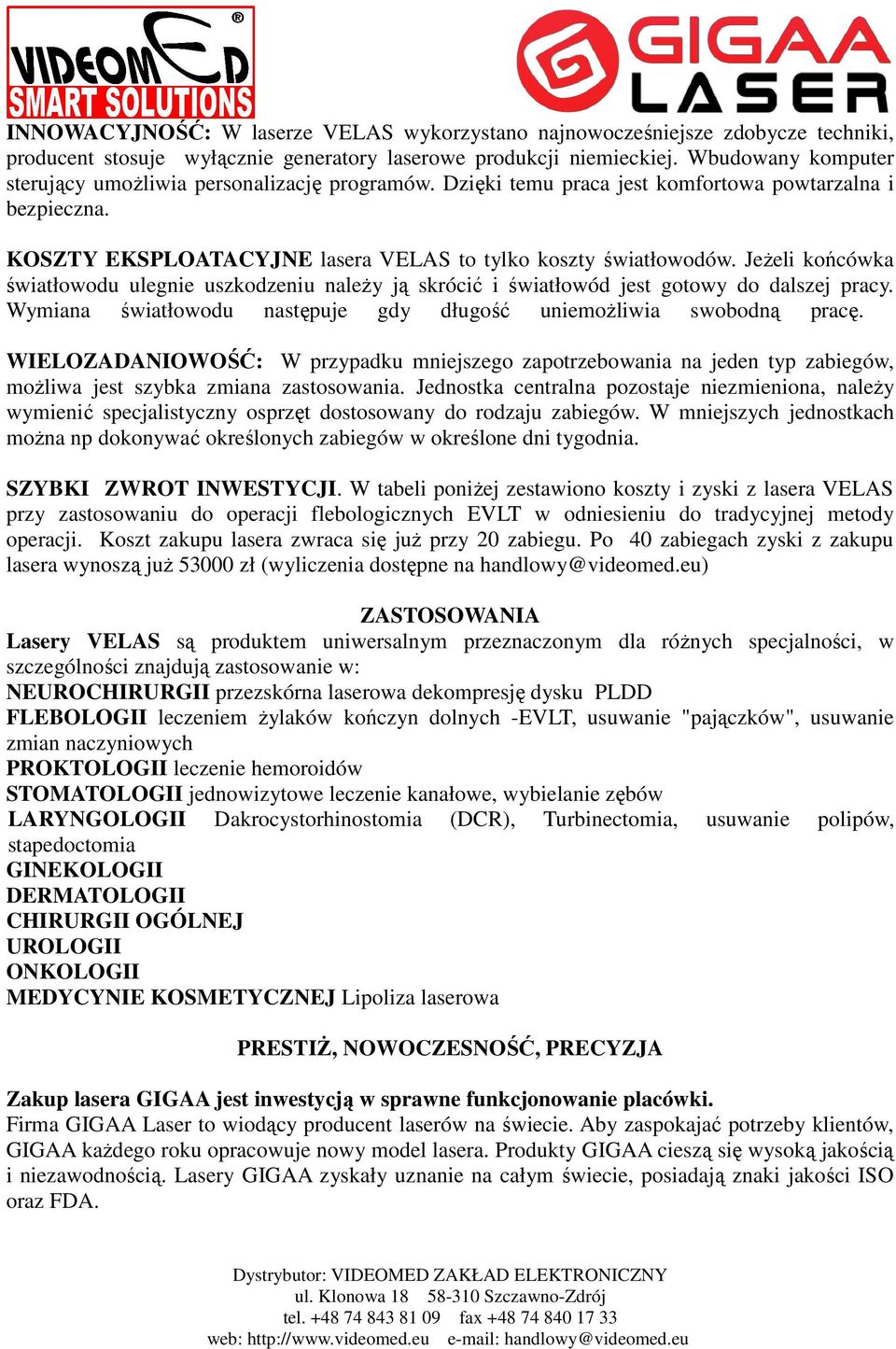 VIDEOMED® SMART SOLUTIONS

GIGAA LASER

INNOWACYJNOŚĆ: W laserze VELAS wykorzystano najnowocześniejsze zdobycze techniki, producent stosuje wyłącznie generatory laserowe produkcji niemieckiej. Wbudowany komputer sterujący umożliwia personalizację programów. Dzięki temu praca jest komfortowa powtarzalna i bezpieczna.

KOSZTY EKSPLOATACYJNE lasera VELAS to tylko koszty światłowodów. Jeżeli końcówka światłowodu ulegnie uszkodzeniu należy ją skrócić i światłowód jest gotowy do dalszej pracy. Wymiana światłowodu następuje gdy długość uniemożliwia swobodną pracę.

WIELOZADANIOWOŚĆ: W przypadku mniejszego zapotrzebowania na jeden typ zabiegów, możliwa jest szybka zmiana zastosowania. Jednostka centralna pozostaje niezmieniona, należy wymienić specjalistyczny osprzęt dostosowany do rodzaju zabiegów. W mniejszych jednostkach można np dokonywać określonych zabiegów w określone dni tygodnia.

SZYBKI ZWROT INWESTYCJI. W tabeli poniżej zestawiono koszty i zyski z lasera VELAS przy zastosowaniu do operacji flebologicznych EVLT w odniesieniu do tradycyjnej metody operacji. Koszt zakupu lasera zwraca się już przy 20 zabiegu. Po 40 zabiegach zyski z zakupu lasera wynoszą już 53000 zł (wyliczenia dostępne na handlowy@videomed.eu)

ZASTOSOWANIA

Lasery VELAS są produktem uniwersalnym przeznaczonym dla różnych specjalności, w szczególności znajdują zastosowanie w:
NEUROCHIRURGII przezskórna laserowa dekompresję dysku PLDD
FLEBOLOGII leczeniem żylaków kończyn dolnych -EVLT, usuwanie "pajączków", usuwanie zmian naczyniowych
PROKTOLOGII leczenie hemoroidów
STOMATOLOGII jednowizytowe leczenie kanałowe, wybielanie zębów
LARYNGOLOGII Dakrocystorhinostomia (DCR), Turbinectomia, usuwanie polipów, stapedoctomia
GINEKOLOGII
DERMATOLOGII
CHIRURGII OGÓLNEJ
UROLOGII
ONKOLOGII
MEDYCYNIE KOSMETYCZNEJ Lipoliza laserowa

PRESTIŻ, NOWOCZESNOŚĆ, PRECYZJA

Zakup lasera GIGAA jest inwestycją w sprawne funkcjonowanie placówki.
Firma GIGAA Laser to wiodący producent laserów na świecie. Aby zaspokajać potrzeby klientów, GIGAA każdego roku opracowuje nowy model lasera. Produkty GIGAA cieszą się wysoką jakością i niezawodnością. Lasery GIGAA zyskały uznanie na całym świecie, posiadają znaki jakości ISO oraz FDA.

Dystrybutor: VIDEOMED ZAKŁAD ELEKTRONICZNY
ul. Klonowa 18 58-310 Szczawno-Zdrój
tel. +48 74 843 81 09 fax +48 74 840 17 33
web: http://www.videomed.eu e-mail: handlowy@videomed.eu